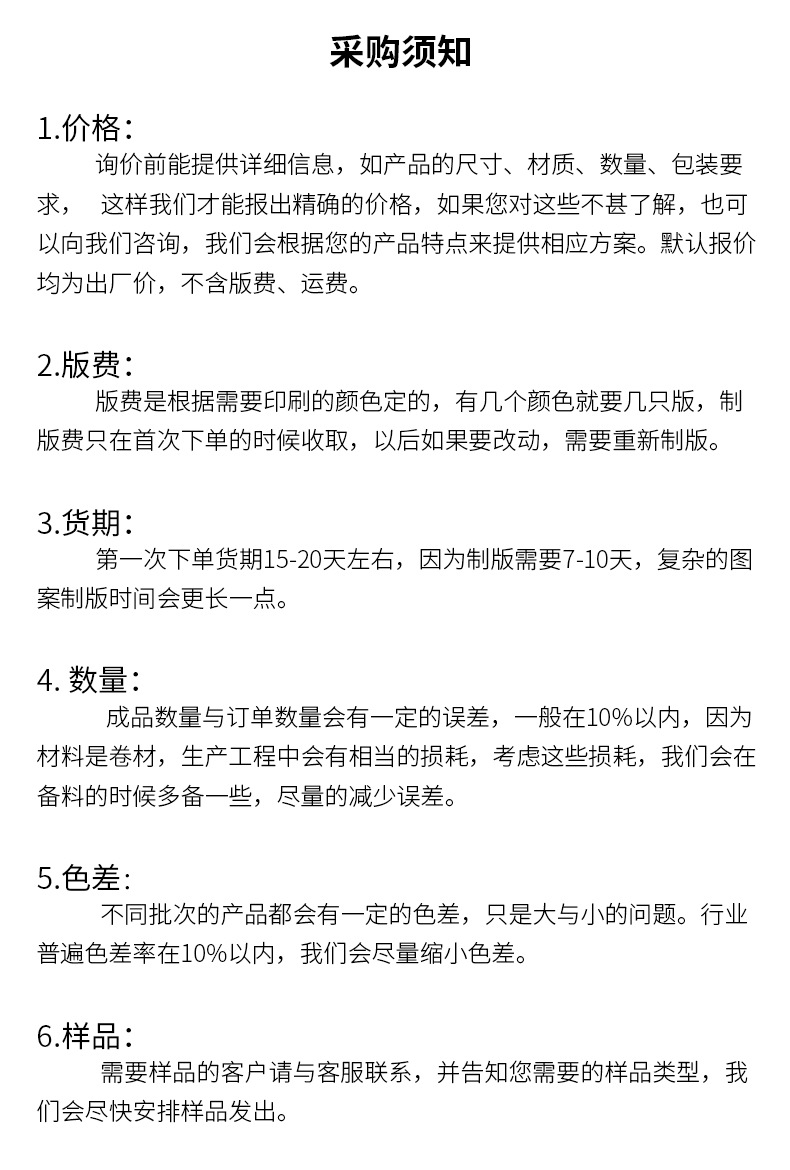 采购须知

1.价格：
询价前能提供详细信息，如产品的尺寸、材质、数量、包装要求， 这样我们才能报出精确的价格，如果您对这些不甚了解，也可以向我们咨询，我们会根据您的产品特点来提供相应方案。默认报价均为出厂价，不含版费、运费。

2.版费：
版费是根据需要印刷的颜色定的，有几个颜色就要几只版，制版费只在首次下单的时候收取，以后如果要改动，需要重新制版。

3.货期：
第一次下单货期15-20天左右，因为制版需要7-10天，复杂的图案制版时间会更长一点。

4. 数量：
成品数量与订单数量会有一定的误差，一般在10%以内，因为材料是卷材，生产工程中会有相当的损耗，考虑这些损耗，我们会在备料的时候多备一些，尽量的减少误差。

5.色差:
不同批次的产品都会有一定的色差，只是大与小的问题。行业普遍色差率在10%以内，我们会尽量缩小色差。

6.样品：
需要样品的客户请与客服联系，并告知您需要的样品类型，我们会尽快安排样品发出。